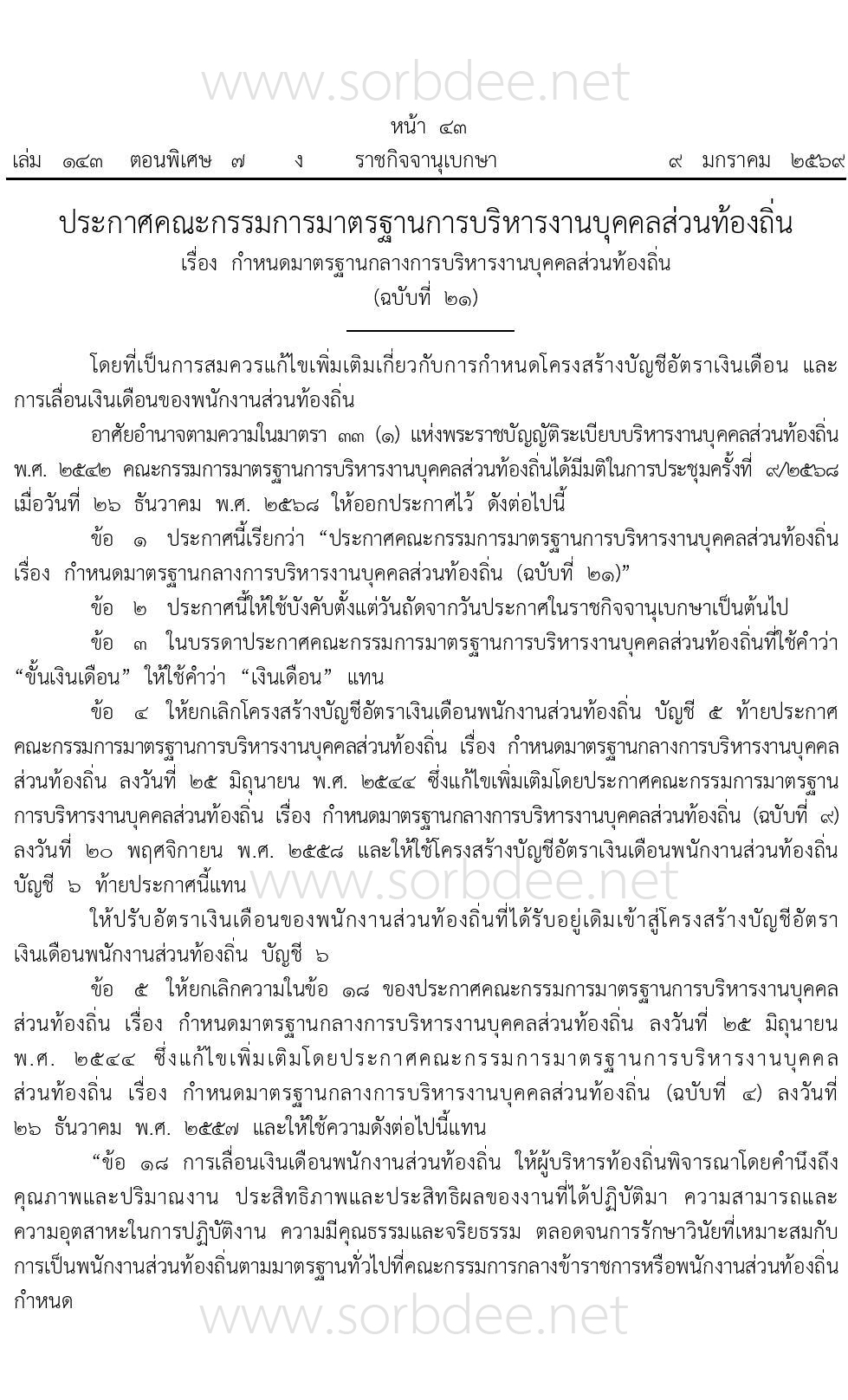 www.sorbdee.net

หน้า ๔๓

เล่ม ๑๔๓ ตอนพิเศษ ๗ ง ราชกิจจานุเบกษา ๙ มกราคม ๒๕๖๙

ประกาศคณะกรรมการมาตรฐานการบริหารงานบุคคลส่วนท้องถิ่น
เรื่อง กำหนดมาตรฐานกลางการบริหารงานบุคคลส่วนท้องถิ่น
(ฉบับที่ ๒๑)

โดยที่เป็นการสมควรแก้ไขเพิ่มเติมเกี่ยวกับการกำหนดโครงสร้างบัญชีอัตราเงินเดือน และการเลื่อนเงินเดือนของพนักงานส่วนท้องถิ่น

อาศัยอำนาจตามความในมาตรา ๓๓ (๑) แห่งพระราชบัญญัติระเบียบบริหารงานบุคคลส่วนท้องถิ่น พ.ศ. ๒๕๔๒ คณะกรรมการมาตรฐานการบริหารงานบุคคลส่วนท้องถิ่นได้มีมติในการประชุมครั้งที่ ๙/๒๕๖๘ เมื่อวันที่ ๒๖ ธันวาคม พ.ศ. ๒๕๖๘ ให้ออกประกาศไว้ ดังต่อไปนี้

ข้อ ๑ ประกาศนี้เรียกว่า “ประกาศคณะกรรมการมาตรฐานการบริหารงานบุคคลส่วนท้องถิ่น เรื่อง กำหนดมาตรฐานกลางการบริหารงานบุคคลส่วนท้องถิ่น (ฉบับที่ ๒๑)”

ข้อ ๒ ประกาศนี้ให้ใช้บังคับตั้งแต่วันถัดจากวันประกาศในราชกิจจานุเบกษาเป็นต้นไป

ข้อ ๓ ในบรรดาประกาศคณะกรรมการมาตรฐานการบริหารงานบุคคลส่วนท้องถิ่นที่ใช้คำว่า “ขั้นเงินเดือน” ให้ใช้คำว่า “เงินเดือน” แทน

ข้อ ๔ ให้ยกเลิกโครงสร้างบัญชีอัตราเงินเดือนพนักงานส่วนท้องถิ่น บัญชี ๕ ท้ายประกาศคณะกรรมการมาตรฐานการบริหารงานบุคคลส่วนท้องถิ่น เรื่อง กำหนดมาตรฐานกลางการบริหารงานบุคคลส่วนท้องถิ่น ลงวันที่ ๒๕ มิถุนายน พ.ศ. ๒๕๔๔ ซึ่งแก้ไขเพิ่มเติมโดยประกาศคณะกรรมการมาตรฐานการบริหารงานบุคคลส่วนท้องถิ่น เรื่อง กำหนดมาตรฐานกลางการบริหารงานบุคคลส่วนท้องถิ่น (ฉบับที่ ๙) ลงวันที่ ๒๐ พฤศจิกายน พ.ศ. ๒๕๕๘ และให้ใช้โครงสร้างบัญชีอัตราเงินเดือนพนักงานส่วนท้องถิ่น บัญชี ๖ ท้ายประกาศนี้แทน www.sorbdee.net

ให้ปรับอัตราเงินเดือนของพนักงานส่วนท้องถิ่นที่ได้รับอยู่เดิมเข้าสู่โครงสร้างบัญชีอัตราเงินเดือนพนักงานส่วนท้องถิ่น บัญชี ๖

ข้อ ๕ ให้ยกเลิกความในข้อ ๑๘ ของประกาศคณะกรรมการมาตรฐานการบริหารงานบุคคลส่วนท้องถิ่น เรื่อง กำหนดมาตรฐานกลางการบริหารงานบุคคลส่วนท้องถิ่น ลงวันที่ ๒๕ มิถุนายน พ.ศ. ๒๕๔๔ ซึ่งแก้ไขเพิ่มเติมโดยประกาศคณะกรรมการมาตรฐานการบริหารงานบุคคลส่วนท้องถิ่น เรื่อง กำหนดมาตรฐานกลางการบริหารงานบุคคลส่วนท้องถิ่น (ฉบับที่ ๔) ลงวันที่ ๒๖ ธันวาคม พ.ศ. ๒๕๕๗ และให้ใช้ความดังต่อไปนี้แทน

“ข้อ ๑๘ การเลื่อนเงินเดือนพนักงานส่วนท้องถิ่น ให้ผู้บริหารท้องถิ่นพิจารณาโดยคำนึงถึงคุณภาพและปริมาณงาน ประสิทธิภาพและประสิทธิผลของงานที่ได้ปฏิบัติมา ความสามารถและความอุตสาหะในการปฏิบัติงาน ความมีคุณธรรมและจริยธรรม ตลอดจนการรักษาวินัยที่เหมาะสมกับการเป็นพนักงานส่วนท้องถิ่นตามมาตรฐานทั่วไปที่คณะกรรมการกลางข้าราชการหรือพนักงานส่วนท้องถิ่นกำหนด

www.sorbdee.net